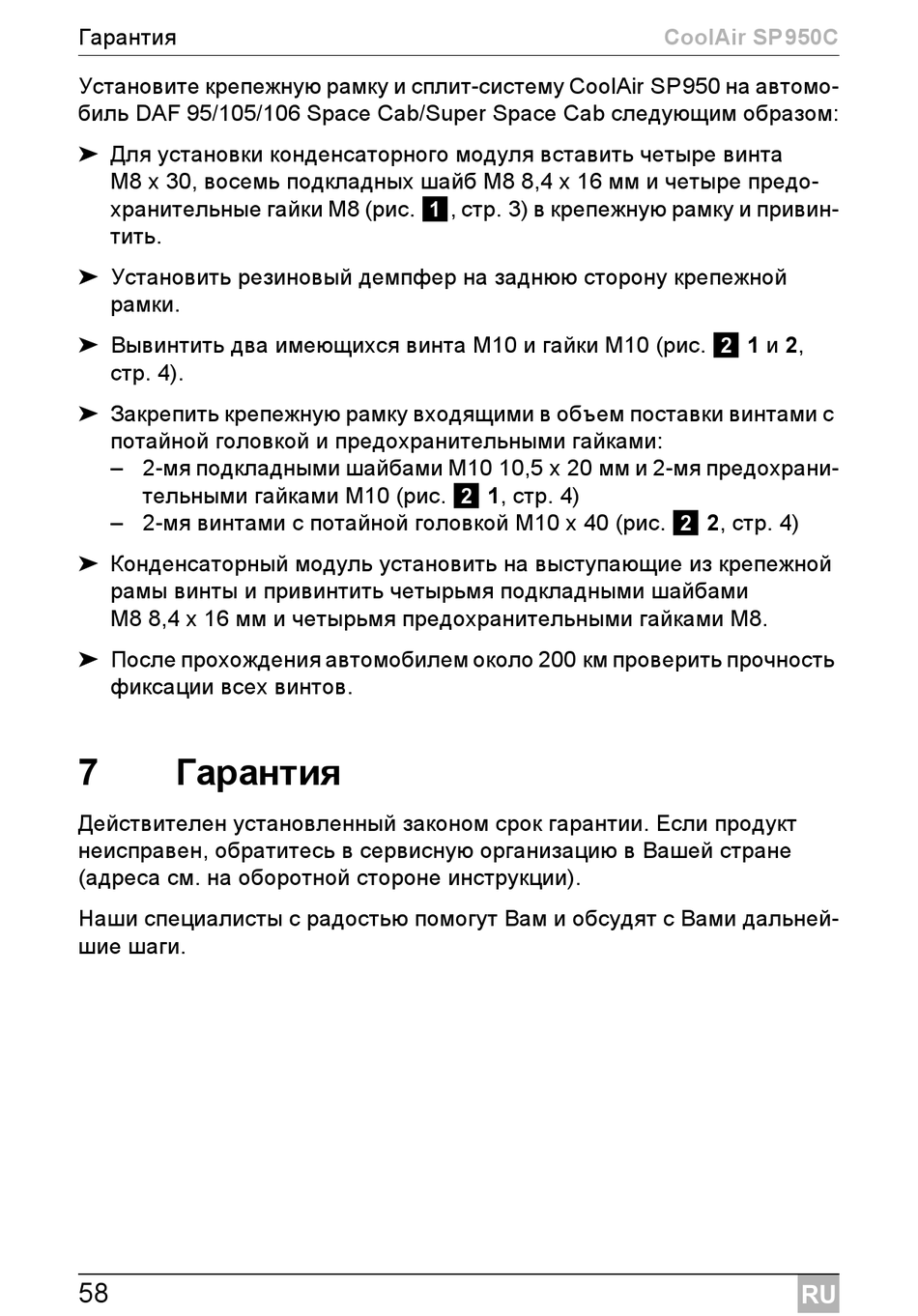 Гарантия CoolAir SP950C

Установите крепежную рамку и сплит-систему CoolAir SP950 на автомобиль DAF 95/105/106 Space Cab/Super Space Cab следующим образом:

➤ Для установки конденсаторного модуля вставить четыре винта M8 x 30, восемь подкладных шайб M8 8,4 x 16 мм и четыре предохранительные гайки M8 (рис. 1, стр. 3) в крепежную рамку и привинтить.

➤ Установить резиновый демпфер на заднюю сторону крепежной рамки.

➤ Вывинтить два имеющихся винта M10 и гайки M10 (рис. 2 1 и 2, стр. 4).

➤ Закрепить крепежную рамку входящими в объем поставки винтами с потайной головкой и предохранительными гайками:
– 2-мя подкладными шайбами M10 10,5 x 20 мм и 2-мя предохранительными гайками M10 (рис. 2 1, стр. 4)
– 2-мя винтами с потайной головкой M10 x 40 (рис. 2 2, стр. 4)

➤ Конденсаторный модуль установить на выступающие из крепежной рамы винты и привинтить четырьмя подкладными шайбами M8 8,4 x 16 мм и четырьмя предохранительными гайками M8.

➤ После прохождения автомобилем около 200 км проверить прочность фиксации всех винтов.

7 Гарантия

Действителен установленный законом срок гарантии. Если продукт неисправен, обратитесь в сервисную организацию в Вашей стране (адреса см. на оборотной стороне инструкции).

Наши специалисты с радостью помогут Вам и обсудят с Вами дальнейшие шаги.

58 RU